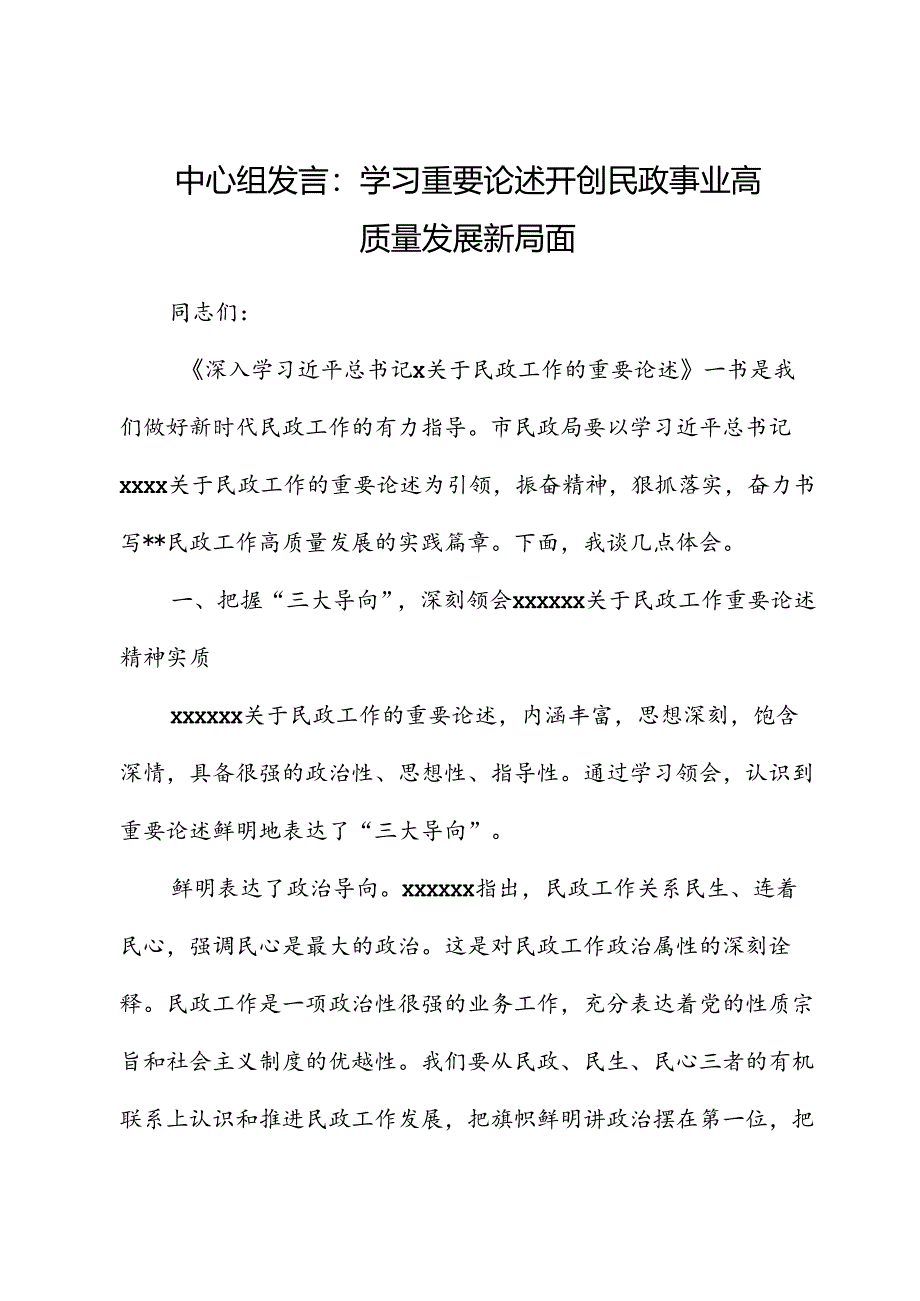 中心组发言：学习重要论述开创民政事业高质量发展新局面

同志们：

《深入学习近平总书记x关于民政工作的重要论述》一书是我们做好新时代民政工作的有力指导。市民政局要以学习近平总书记xxxx关于民政工作的重要论述为引领，振奋精神，狠抓落实，奋力书写**民政工作高质量发展的实践篇章。下面，我谈几点体会。

一、把握“三大导向”，深刻领会xxxxxx关于民政工作重要论述精神实质

xxxxxx关于民政工作的重要论述，内涵丰富，思想深刻，饱含深情，具备很强的政治性、思想性、指导性。通过学习领会，认识到重要论述鲜明地表达了“三大导向”。

鲜明表达了政治导向。xxxxxx指出，民政工作关系民生、连着民心，强调民心是最大的政治。这是对民政工作政治属性的深刻诠释。民政工作是一项政治性很强的业务工作，充分表达着党的性质宗旨和社会主义制度的优越性。我们要从民政、民生、民心三者的有机联系上认识和推进民政工作发展，把旗帜鲜明讲政治摆在第一位，把